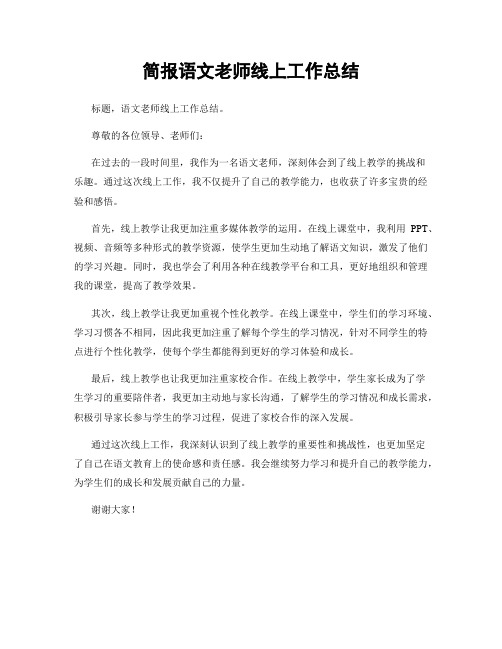 简报语文老师线上工作总结

标题，语文老师线上工作总结。

尊敬的各位领导、老师们：

在过去的一段时间里，我作为一名语文老师，深刻体会到了线上教学的挑战和乐趣。通过这次线上工作，我不仅提升了自己的教学能力，也收获了许多宝贵的经验和感悟。

首先，线上教学让我更加注重多媒体教学的运用。在线上课堂中，我利用 PPT、视频、音频等多种形式的教学资源，使学生更加生动地了解语文知识，激发了他们的学习兴趣。同时，我也学会了利用各种在线教学平台和工具，更好地组织和管理我的课堂，提高了教学效果。

其次，线上教学让我更加重视个性化教学。在线上课堂中，学生们的学习环境、学习习惯各不相同，因此我更加注重了解每个学生的学习情况，针对不同学生的特点进行个性化教学，使每个学生都能得到更好的学习体验和成长。

最后，线上教学也让我更加注重家校合作。在线上教学中，学生家长成为了学生学习的重要陪伴者，我更加主动地与家长沟通，了解学生的学习情况和成长需求，积极引导家长参与学生的学习过程，促进了家校合作的深入发展。

通过这次线上工作，我深刻认识到了线上教学的重要性和挑战性，也更加坚定了自己在语文教育上的使命感和责任感。我会继续努力学习和提升自己的教学能力，为学生们的成长和发展贡献自己的力量。

谢谢大家！